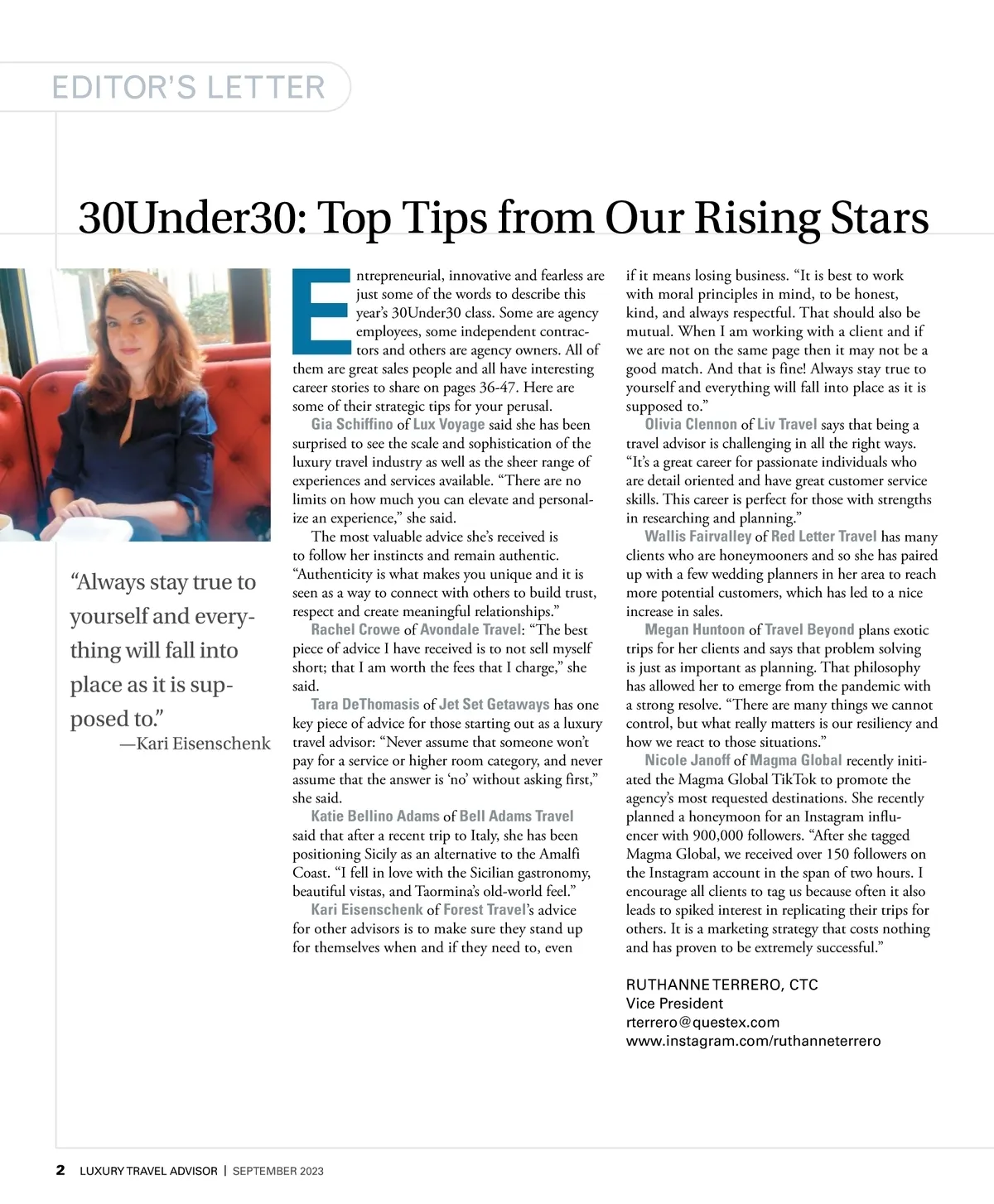 EDITOR'S LETTER

30Under30: Top Tips from Our Rising Stars

"Always stay true to yourself and everything will fall into place as it is supposed to."
—Kari Eisenschenk

Entrepreneurial, innovative and fearless are just some of the words to describe this year's 30Under30 class. Some are agency employees, some independent contractors and others are agency owners. All of them are great sales people and all have interesting career stories to share on pages 36-47. Here are some of their strategic tips for your perusal.

Gia Schiffino of Lux Voyage said she has been surprised to see the scale and sophistication of the luxury travel industry as well as the sheer range of experiences and services available. "There are no limits on how much you can elevate and personalize an experience," she said.

The most valuable advice she's received is to follow her instincts and remain authentic. "Authenticity is what makes you unique and it is seen as a way to connect with others to build trust, respect and create meaningful relationships."

Rachel Crowe of Avondale Travel: "The best piece of advice I have received is to not sell myself short; that I am worth the fees that I charge," she said.

Tara DeThomasis of Jet Set Getaways has one key piece of advice for those starting out as a luxury travel advisor: "Never assume that someone won't pay for a service or higher room category, and never assume that the answer is 'no' without asking first," she said.

Katie Bellino Adams of Bell Adams Travel said that after a recent trip to Italy, she has been positioning Sicily as an alternative to the Amalfi Coast. "I fell in love with the Sicilian gastronomy, beautiful vistas, and Taormina's old-world feel."

Kari Eisenschenk of Forest Travel's advice for other advisors is to make sure they stand up for themselves when and if they need to, even if it means losing business. "It is best to work with moral principles in mind, to be honest, kind, and always respectful. That should also be mutual. When I am working with a client and if we are not on the same page then it may not be a good match. And that is fine! Always stay true to yourself and everything will fall into place as it is supposed to."

Olivia Clennon of Liv Travel says that being a travel advisor is challenging in all the right ways. "It's a great career for passionate individuals who are detail oriented and have great customer service skills. This career is perfect for those with strengths in researching and planning."

Wallis Fairvalley of Red Letter Travel has many clients who are honeymooners and so she has paired up with a few wedding planners in her area to reach more potential customers, which has led to a nice increase in sales.

Megan Huntoon of Travel Beyond plans exotic trips for her clients and says that problem solving is just as important as planning. That philosophy has allowed her to emerge from the pandemic with a strong resolve. "There are many things we cannot control, but what really matters is our resiliency and how we react to those situations."

Nicole Janoff of Magma Global recently initiated the Magma Global TikTok to promote the agency's most requested destinations. She recently planned a honeymoon for an Instagram influencer with 900,000 followers. "After she tagged Magma Global, we received over 150 followers on the Instagram account in the span of two hours. I encourage all clients to tag us because often it also leads to spiked interest in replicating their trips for others. It is a marketing strategy that costs nothing and has proven to be extremely successful."

RUTHANNE TERRERO, CTC
Vice President
rterrero@questex.com
www.instagram.com/ruthanneterrero

2 LUXURY TRAVEL ADVISOR | SEPTEMBER 2023